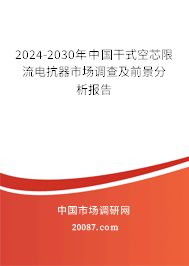 2024-2030年中国干式空芯限流电抗器市场调查及前景分析报告

中国市场调研网

20087.com